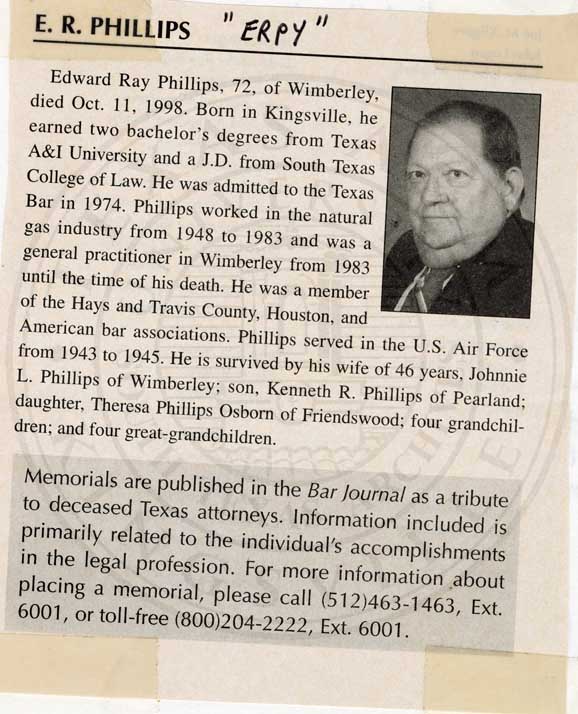 E. R. PHILLIPS "ERPY"

Edward Ray Phillips, 72, of Wimberley, died Oct. 11, 1998. Born in Kingsville, he earned two bachelor's degrees from Texas A&I University and a J.D. from South Texas College of Law. He was admitted to the Texas Bar in 1974. Phillips worked in the natural gas industry from 1948 to 1983 and was a general practitioner in Wimberley from 1983 until the time of his death. He was a member of the Hays and Travis County, Houston, and American bar associations. Phillips served in the U.S. Air Force from 1943 to 1945. He is survived by his wife of 46 years, Johnnie L. Phillips of Wimberley; son, Kenneth R. Phillips of Pearland; daughter, Theresa Phillips Osborn of Friendswood; four grandchildren; and four great-grandchildren.

Memorials are published in the Bar Journal as a tribute to deceased Texas attorneys. Information included is primarily related to the individual's accomplishments in the legal profession. For more information about placing a memorial, please call (512)463-1463, Ext. 6001, or toll-free (800)204-2222, Ext. 6001.